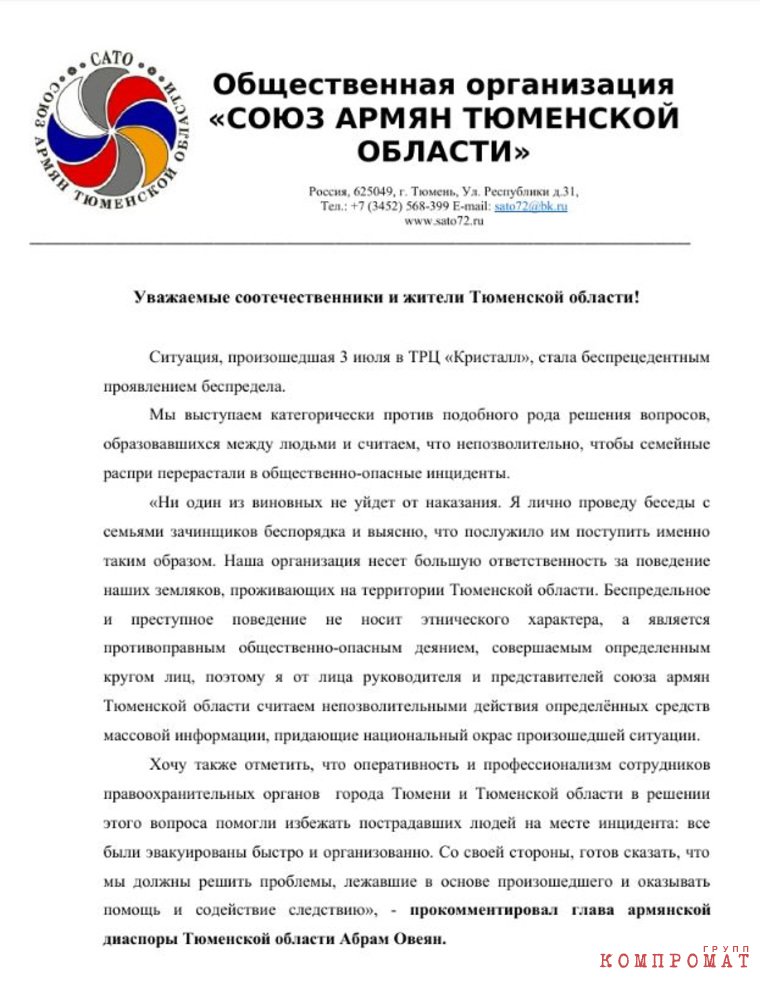 САТО
СОЮЗ АРМЯН ТЮМЕНСКОЙ ОБЛАСТИ

Общественная организация «СОЮЗ АРМЯН ТЮМЕНСКОЙ ОБЛАСТИ»

Россия, 625049, г. Тюмень, Ул. Республики д.31,
Тел.: +7 (3452) 568-399 E-mail: sato72@bk.ru
www.sato72.ru

Уважаемые соотечественники и жители Тюменской области!

Ситуация, произошедшая 3 июля в ТРЦ «Кристалл», стала беспрецедентным проявлением беспредела.

Мы выступаем категорически против подобного рода решения вопросов, образовавшихся между людьми и считаем, что непозволительно, чтобы семейные распри перерастали в общественно-опасные инциденты.

«Ни один из виновных не уйдет от наказания. Я лично проведу беседы с семьями зачинщиков беспорядка и выясню, что послужило им поступить именно таким образом. Наша организация несет большую ответственность за поведение наших земляков, проживающих на территории Тюменской области. Беспредельное и преступное поведение не носит этнического характера, а является противоправным общественно-опасным деянием, совершаемым определенным кругом лиц, поэтому я от лица руководителя и представителей союза армян Тюменской области считаем непозволительными действия определённых средств массовой информации, придающие национальный окрас произошедшей ситуации.

Хочу также отметить, что оперативность и профессионализм сотрудников правоохранительных органов города Тюмени и Тюменской области в решении этого вопроса помогли избежать пострадавших людей на месте инцидента: все были эвакуированы быстро и организованно. Со своей стороны, готов сказать, что мы должны решить проблемы, лежавшие в основе произошедшего и оказывать помощь и содействие следствию», - прокомментировал глава армянской диаспоры Тюменской области Абрам Овеян.

КОМПРОМАТ ГРУПП